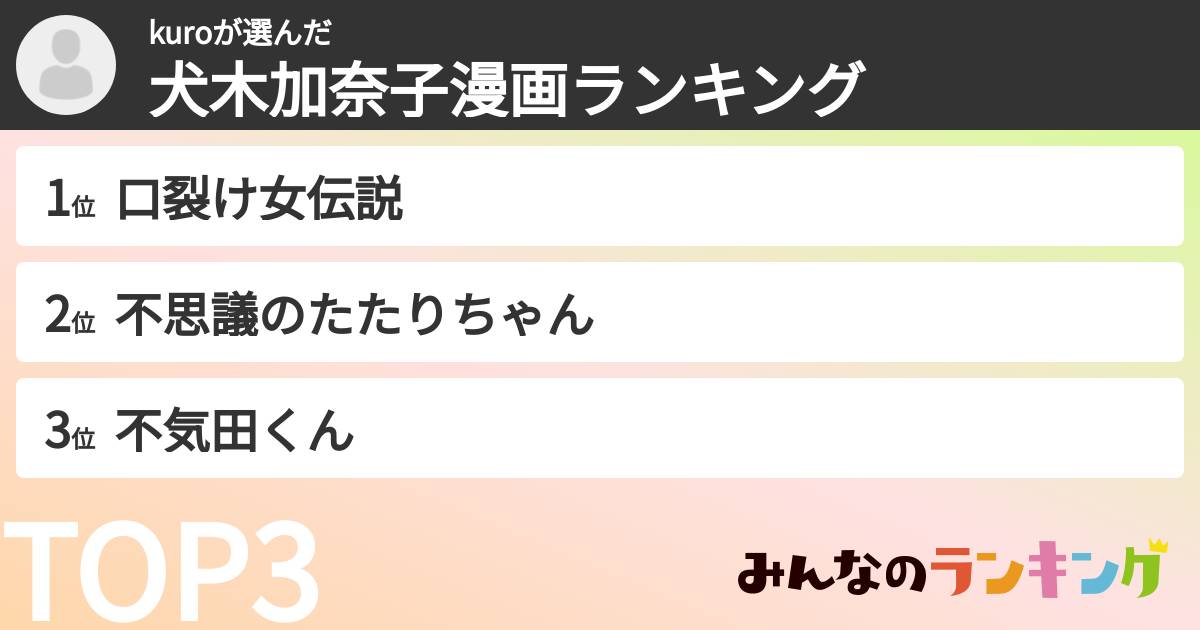 kuroが選んだ
犬木加奈子漫画ランキング

1位 口裂け女伝説

2位 不思議のたたりちゃん

3位 不気田くん

TOP3

みんなのランキング